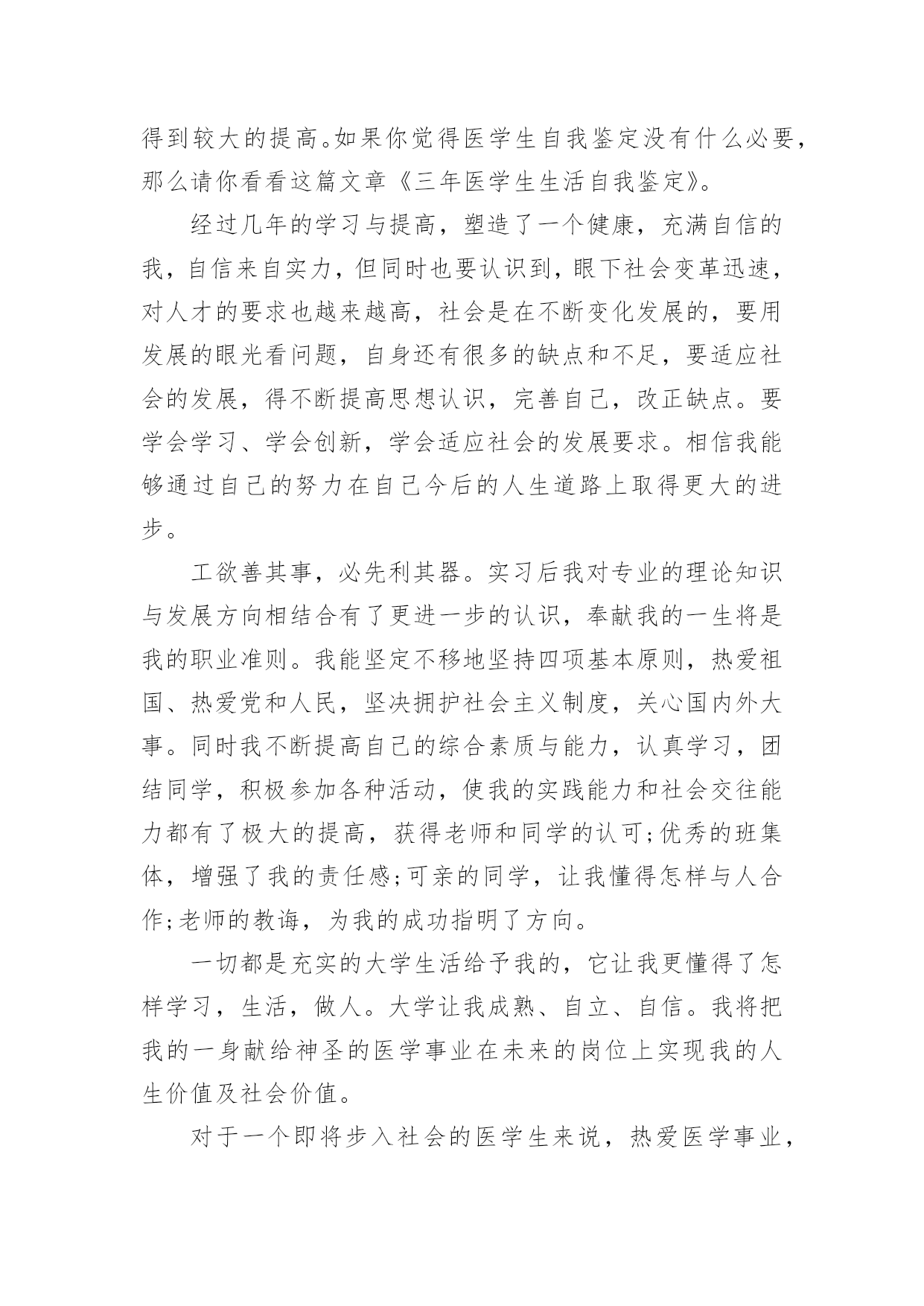 得到较大的提高。如果你觉得医学生自我鉴定没有什么必要，那么请你看看这篇文章《三年医学生生活自我鉴定》。

经过几年的学习与提高，塑造了一个健康，充满自信的我，自信来自实力，但同时也要认识到，眼下社会变革迅速，对人才的要求也越来越高，社会是在不断变化发展的，要用发展的眼光看问题，自身还有很多的缺点和不足，要适应社会的发展，得不断提高思想认识，完善自己，改正缺点。要学会学习、学会创新，学会适应社会的发展要求。相信我能够通过自己的努力在自己今后的人生道路上取得更大的进步。

工欲善其事，必先利其器。实习后我对专业的理论知识与发展方向相结合有了更进一步的认识，奉献我的一生将是我的职业准则。我能坚定不移地坚持四项基本原则，热爱祖国、热爱党和人民，坚决拥护社会主义制度，关心国内外大事。同时我不断提高自己的综合素质与能力，认真学习，团结同学，积极参加各种活动，使我的实践能力和社会交往能力都有了极大的提高，获得老师和同学的认可;优秀的班集体，增强了我的责任感;可亲的同学，让我懂得怎样与人合作;老师的教诲，为我的成功指明了方向。

一切都是充实的大学生活给予我的，它让我更懂得了怎样学习，生活，做人。大学让我成熟、自立、自信。我将把我的一身献给神圣的医学事业在未来的岗位上实现我的人生价值及社会价值。

对于一个即将步入社会的医学生来说，热爱医学事业，